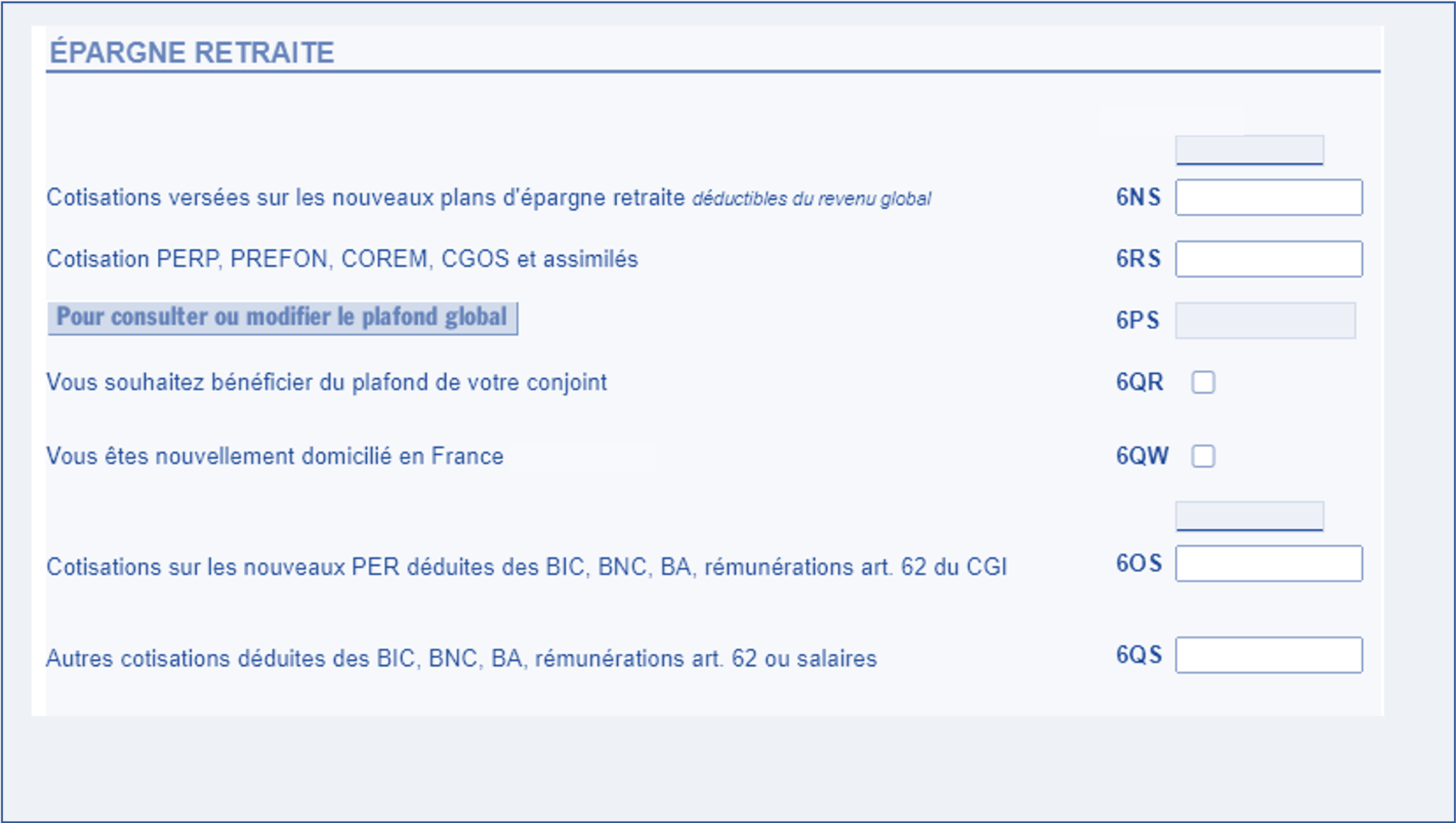 ÉPARGNE RETRAITE

Cotisations versées sur les nouveaux plans d'épargne retraite déductibles du revenu global 6NS

Cotisation PERP, PREFON, COREM, CGOS et assimilés 6RS

Pour consulter ou modifier le plafond global 6PS

Vous souhaitez bénéficier du plafond de votre conjoint 6QR

Vous êtes nouvellement domicilié en France 6QW

Cotisations sur les nouveaux PER déduites des BIC, BNC, BA, rémunérations art. 62 du CGI 6OS

Autres cotisations déduites des BIC, BNC, BA, rémunérations art. 62 ou salaires 6QS